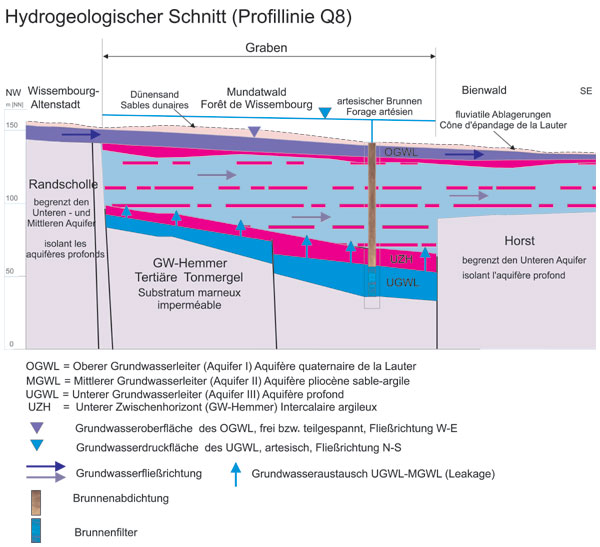 Hydrogeologischer Schnitt (Profillinie Q8)

Graben

NW
m [NN]
Wissembourg-Altenstadt

Dünensand
Sables dunaires

Mundatwald
Forêt de Wissembourg

artesischer Brunnen
Forage artésien

Bienwald

SE

fluviatile Ablagerungen
Cône d'épandage de la Lauter

150
100
50
0

OGWL

Randscholle
begrenzt den Unteren - und Mittleren Aquifer
isolant les aquifères profonds

GW-Hemmer
Tertiäre Tonmergel
Substratum marneux imperméable

UZH
UGWL

Horst
begrenzt den Unteren Aquifer
isolant l'aquifère profond

OGWL = Oberer Grundwasserleiter (Aquifer I) Aquifère quaternaire de la Lauter
MGWL = Mittlerer Grundwasserleiter (Aquifer II) Aquifère pliocène sable-argile
UGWL = Unterer Grundwasserleiter (Aquifer III) Aquifère profond
UZH = Unterer Zwischenhorizont (GW-Hemmer) Intercalaire argileux

Grundwasseroberfläche des OGWL, frei bzw. teilgespannt, Fließrichtung W-E
Grundwasserdruckfläche des UGWL, artesisch, Fließrichtung N-S
Grundwasserfließrichtung
Grundwasseraustausch UGWL-MGWL (Leakage)
Brunnenabdichtung
Brunnenfilter